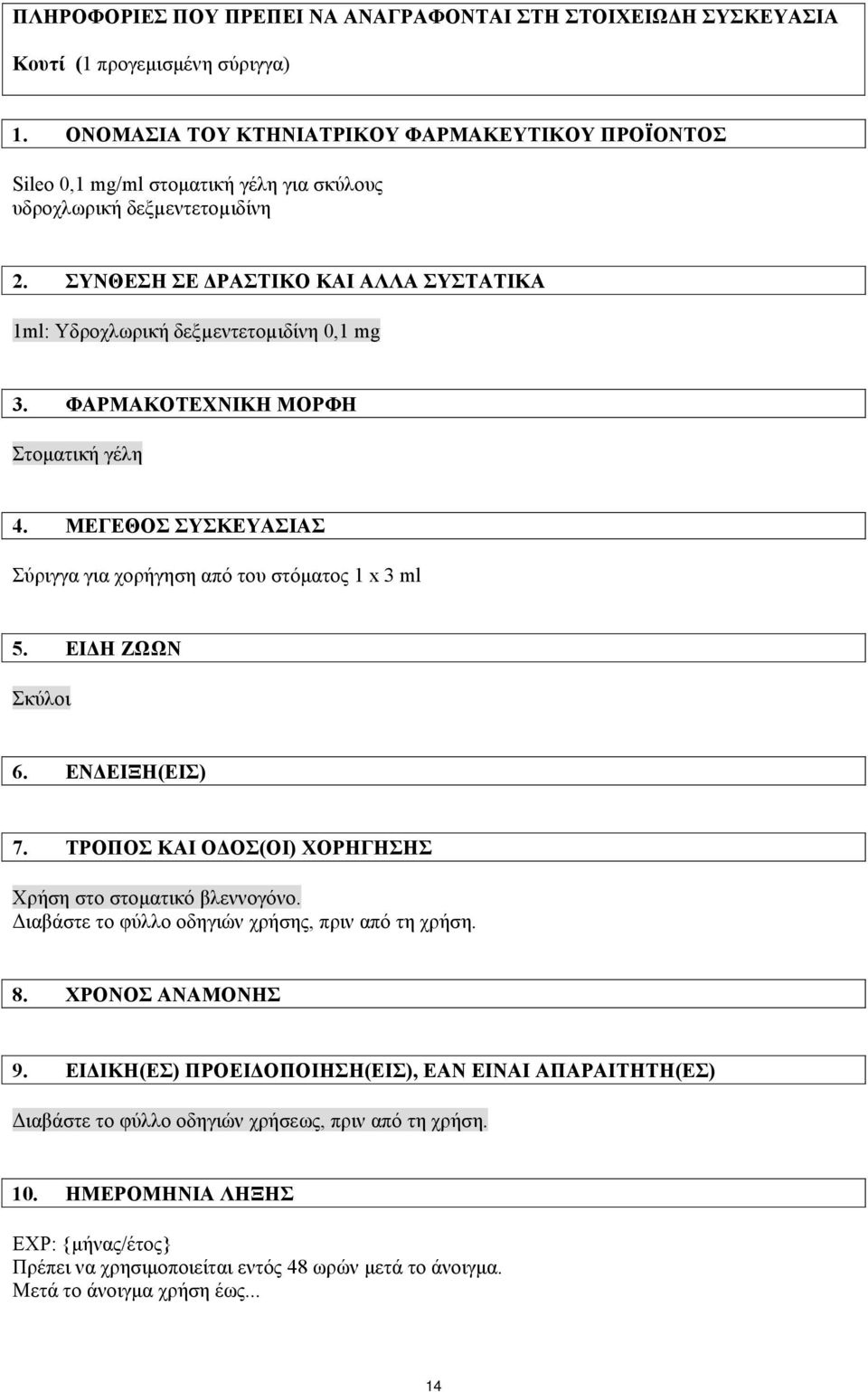 ΠΛΗΡΟΦΟΡΙΕΣ ΠΟΥ ΠΡΕΠΕΙ ΝΑ ΑΝΑΓΡΑΦΟΝΤΑΙ ΣΤΗ ΣΤΟΙΧΕΙΩΔΗ ΣΥΣΚΕΥΑΣΙΑ

Κουτί (1 προγεμισμένη σύριγγα)

1. ΟΝΟΜΑΣΙΑ ΤΟΥ ΚΤΗΝΙΑΤΡΙΚΟΥ ΦΑΡΜΑΚΕΥΤΙΚΟΥ ΠΡΟΪΟΝΤΟΣ

Sileo 0,1 mg/ml στοματική γέλη για σκύλους
υδροχλωρική δεξμεντετομιδίνη

2. ΣΥΝΘΕΣΗ ΣΕ ΔΡΑΣΤΙΚΟ ΚΑΙ ΑΛΛΑ ΣΥΣΤΑΤΙΚΑ

1ml: Υδροχλωρική δεξμεντετομιδίνη 0,1 mg

3. ΦΑΡΜΑΚΟΤΕΧΝΙΚΗ ΜΟΡΦΗ

Στοματική γέλη

4. ΜΕΓΕΘΟΣ ΣΥΣΚΕΥΑΣΙΑΣ

Σύριγγα για χορήγηση από του στόματος 1 x 3 ml

5. ΕΙΔΗ ΖΩΩΝ

Σκύλοι

6. ΕΝΔΕΙΞΗ(ΕΙΣ)

7. ΤΡΟΠΟΣ ΚΑΙ ΟΔΟΣ(ΟΙ) ΧΟΡΗΓΗΣΗΣ

Χρήση στο στοματικό βλεννογόνο.
Διαβάστε το φύλλο οδηγιών χρήσης, πριν από τη χρήση.

8. ΧΡΟΝΟΣ ΑΝΑΜΟΝΗΣ

9. ΕΙΔΙΚΗ(ΕΣ) ΠΡΟΕΙΔΟΠΟΙΗΣΗ(ΕΙΣ), ΕΑΝ ΕΙΝΑΙ ΑΠΑΡΑΙΤΗΤΗ(ΕΣ)

Διαβάστε το φύλλο οδηγιών χρήσεως, πριν από τη χρήση.

10. ΗΜΕΡΟΜΗΝΙΑ ΛΗΞΗΣ

EXP: {μήνας/έτος}
Πρέπει να χρησιμοποιείται εντός 48 ωρών μετά το άνοιγμα.
Μετά το άνοιγμα χρήση έως...

14